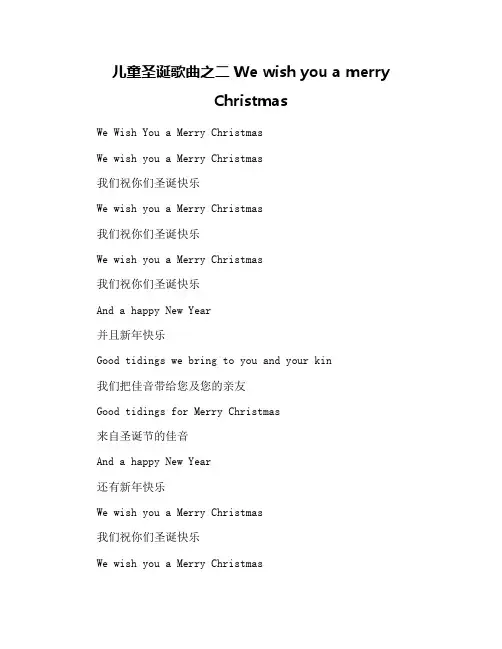 儿童圣诞歌曲之二 We wish you a merry Christmas

We Wish You a Merry Christmas

We wish you a Merry Christmas

我们祝你们圣诞快乐

We wish you a Merry Christmas

我们祝你们圣诞快乐

We wish you a Merry Christmas

我们祝你们圣诞快乐

And a happy New Year

并且新年快乐

Good tidings we bring to you and your kin

我们把佳音带给您及您的亲友

Good tidings for Merry Christmas

来自圣诞节的佳音

And a happy New Year

还有新年快乐

We wish you a Merry Christmas

我们祝你们圣诞快乐

We wish you a Merry Christmas